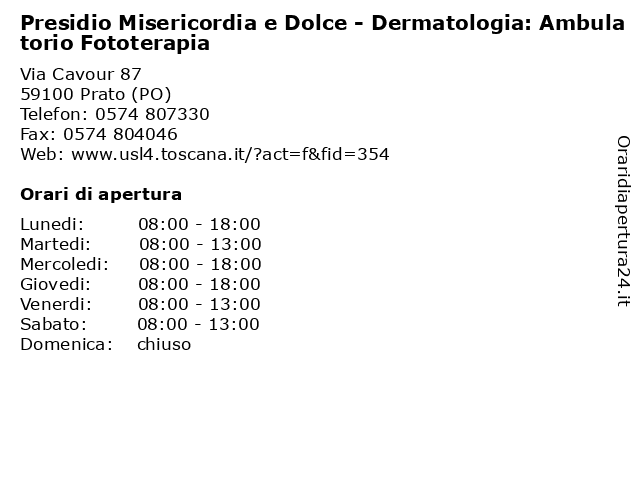 Presidio Misericordia e Dolce - Dermatologia: Ambulatorio Fototerapia

Via Cavour 87
59100 Prato (PO)
Telefon: 0574 807330
Fax: 0574 804046
Web: www.usl4.toscana.it/?act=f&fid=354

Orari di apertura

| | |
|---|---|
| Lunedi: | 08:00 - 18:00 |
| Martedi: | 08:00 - 13:00 |
| Mercoledi: | 08:00 - 18:00 |
| Giovedi: | 08:00 - 18:00 |
| Venerdi: | 08:00 - 13:00 |
| Sabato: | 08:00 - 13:00 |
| Domenica: | chiuso |

Oraridiapertura24.it